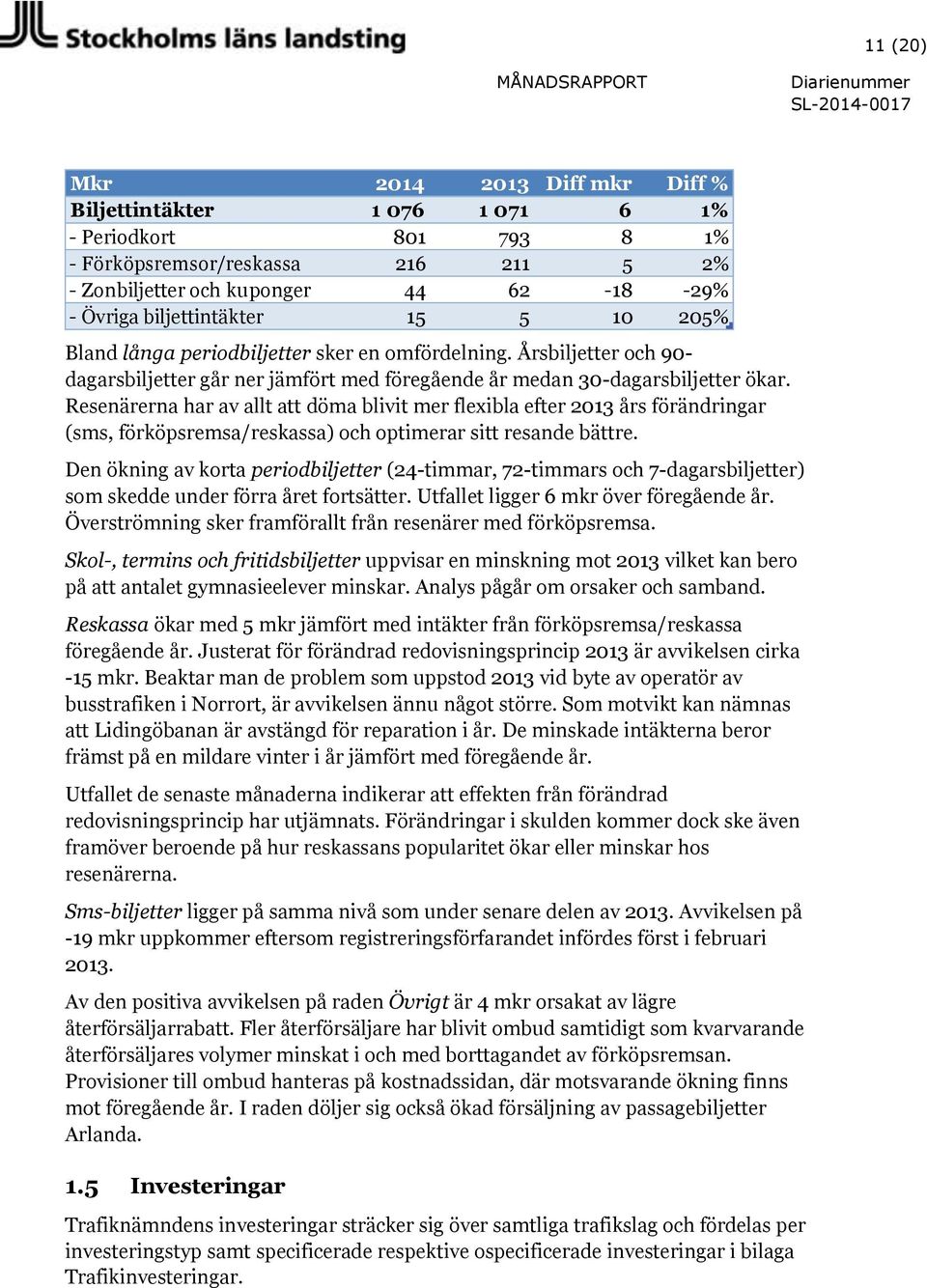 Stockholms läns landsting

11 (20)

MÅNADSRAPPORT

Diarienummer
SL-2014-0017

| Mkr | 2014 | 2013 | Diff mkr | Diff % |
|---|---|---|---|---|
| Biljettintäkter | 1 076 | 1 071 | 6 | 1% |
| - Periodkort | 801 | 793 | 8 | 1% |
| - Förköpsremsor/reskassa | 216 | 211 | 5 | 2% |
| - Zonbiljetter och kuponger | 44 | 62 | -18 | -29% |
| - Övriga biljettintäkter | 15 | 5 | 10 | 205% |

Bland långa periodbiljetter sker en omfördelning. Årsbiljetter och 90-dagarsbiljetter går ner jämfört med föregående år medan 30-dagarsbiljetter ökar. Resenärerna har av allt att döma blivit mer flexibla efter 2013 års förändringar (sms, förköpsremsa/reskassa) och optimerar sitt resande bättre.

Den ökning av korta periodbiljetter (24-timmar, 72-timmars och 7-dagarsbiljetter) som skedde under förra året fortsätter. Utfallet ligger 6 mkr över föregående år. Överströmning sker framförallt från resenärer med förköpsremsa.

Skol-, termins och fritidsbiljetter uppvisar en minskning mot 2013 vilket kan bero på att antalet gymnasieelever minskar. Analys pågår om orsaker och samband.

Reskassa ökar med 5 mkr jämfört med intäkter från förköpsremsa/reskassa föregående år. Justerat för förändrad redovisningsprincip 2013 är avvikelsen cirka -15 mkr. Beaktar man de problem som uppstod 2013 vid byte av operatör av busstrafiken i Norrort, är avvikelsen ännu något större. Som motvikt kan nämnas att Lidingöbanan är avstängd för reparation i år. De minskade intäkterna beror främst på en mildare vinter i år jämfört med föregående år.

Utfallet de senaste månaderna indikerar att effekten från förändrad redovisningsprincip har utjämnats. Förändringar i skulden kommer dock ske även framöver beroende på hur reskassans popularitet ökar eller minskar hos resenärerna.

Sms-biljetter ligger på samma nivå som under senare delen av 2013. Avvikelsen på -19 mkr uppkommer eftersom registreringsförfarandet infördes först i februari 2013.

Av den positiva avvikelsen på raden Övrigt är 4 mkr orsakat av lägre återförsäljarrabatt. Fler återförsäljare har blivit ombud samtidigt som kvarvarande återförsäljares volymer minskat i och med borttagandet av förköpsremsan. Provisioner till ombud hanteras på kostnadssidan, där motsvarande ökning finns mot föregående år. I raden döljer sig också ökad försäljning av passagebiljetter Arlanda.

1.5 Investeringar

Trafiknämndens investeringar sträcker sig över samtliga trafikslag och fördelas per investeringstyp samt specificerade respektive ospecificerade investeringar i bilaga Trafikinvesteringar.